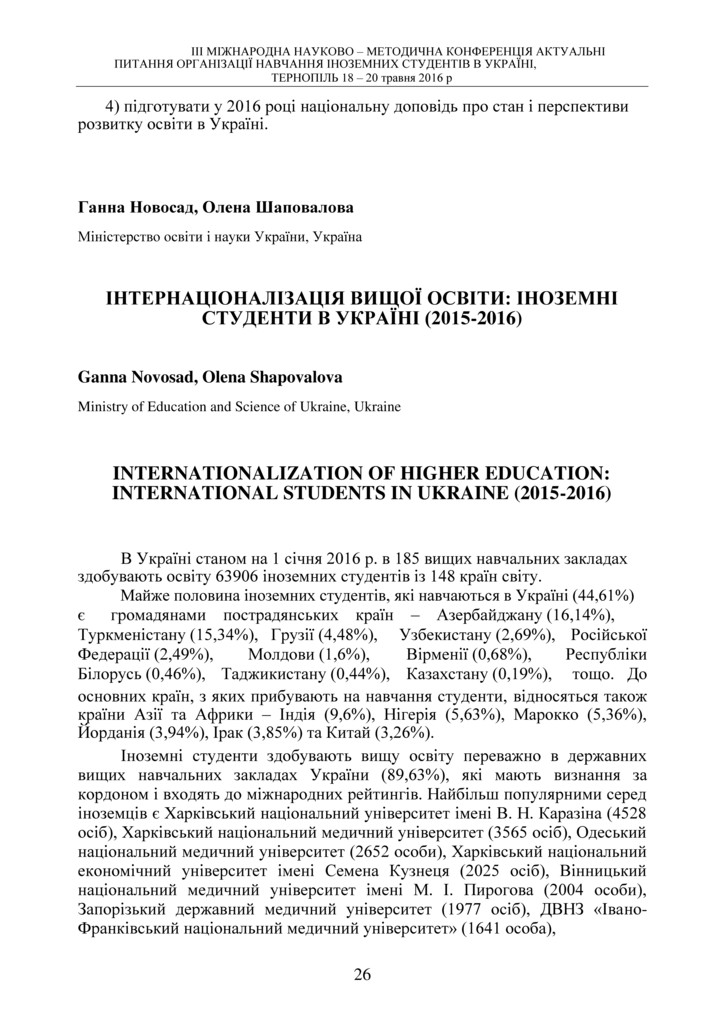 ІІІ МІЖНАРОДНА НАУКОВО – МЕТОДИЧНА КОНФЕРЕНЦІЯ АКТУАЛЬНІ ПИТАННЯ ОРГАНІЗАЦІЇ НАВЧАННЯ ІНОЗЕМНИХ СТУДЕНТІВ В УКРАЇНІ, ТЕРНОПІЛЬ 18 – 20 травня 2016 р

4) підготувати у 2016 році національну доповідь про стан і перспективи розвитку освіти в Україні.

Ганна Новосад, Олена Шаповалова

Міністерство освіти і науки України, Україна

ІНТЕРНАЦІОНАЛІЗАЦІЯ ВИЩОЇ ОСВІТИ: ІНОЗЕМНІ СТУДЕНТИ В УКРАЇНІ (2015-2016)

Ganna Novosad, Olena Shapovalova

Ministry of Education and Science of Ukraine, Ukraine

INTERNATIONALIZATION OF HIGHER EDUCATION: INTERNATIONAL STUDENTS IN UKRAINE (2015-2016)

В Україні станом на 1 січня 2016 р. в 185 вищих навчальних закладах здобувають освіту 63906 іноземних студентів із 148 країн світу.

Майже половина іноземних студентів, які навчаються в Україні (44,61%) є громадянами пострадянських країн – Азербайджану (16,14%), Туркменістану (15,34%), Грузії (4,48%), Узбекистану (2,69%), Російської Федерації (2,49%), Молдови (1,6%), Вірменії (0,68%), Республіки Білорусь (0,46%), Таджикистану (0,44%), Казахстану (0,19%), тощо. До основних країн, з яких прибувають на навчання студенти, відносяться також країни Азії та Африки – Індія (9,6%), Нігерія (5,63%), Марокко (5,36%), Йорданія (3,94%), Ірак (3,85%) та Китай (3,26%).

Іноземні студенти здобувають вищу освіту переважно в державних вищих навчальних закладах України (89,63%), які мають визнання за кордоном і входять до міжнародних рейтингів. Найбільш популярними серед іноземців є Харківський національний університет імені В. Н. Каразіна (4528 осіб), Харківський національний медичний університет (3565 осіб), Одеський національний медичний університет (2652 особи), Харківський національний економічний університет імені Семена Кузнеця (2025 осіб), Вінницький національний медичний університет імені М. І. Пирогова (2004 особи), Запорізький державний медичний університет (1977 осіб), ДВНЗ «Івано-Франківський національний медичний університет» (1641 особа),

26